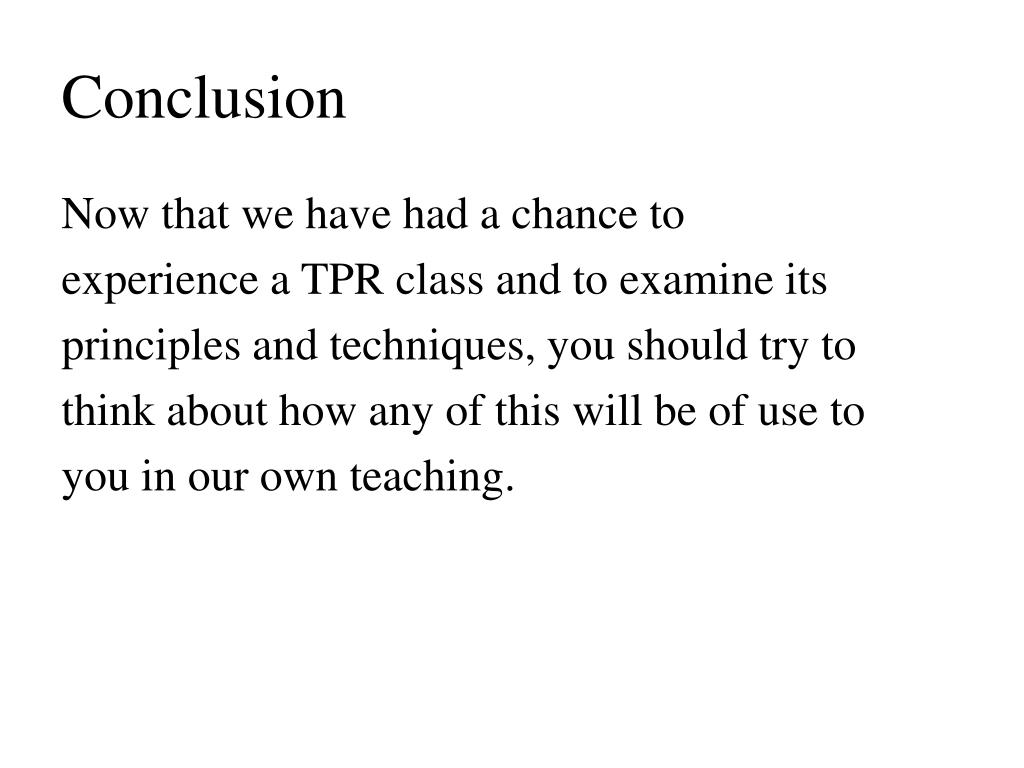 Conclusion

Now that we have had a chance to experience a TPR class and to examine its principles and techniques, you should try to think about how any of this will be of use to you in our own teaching.